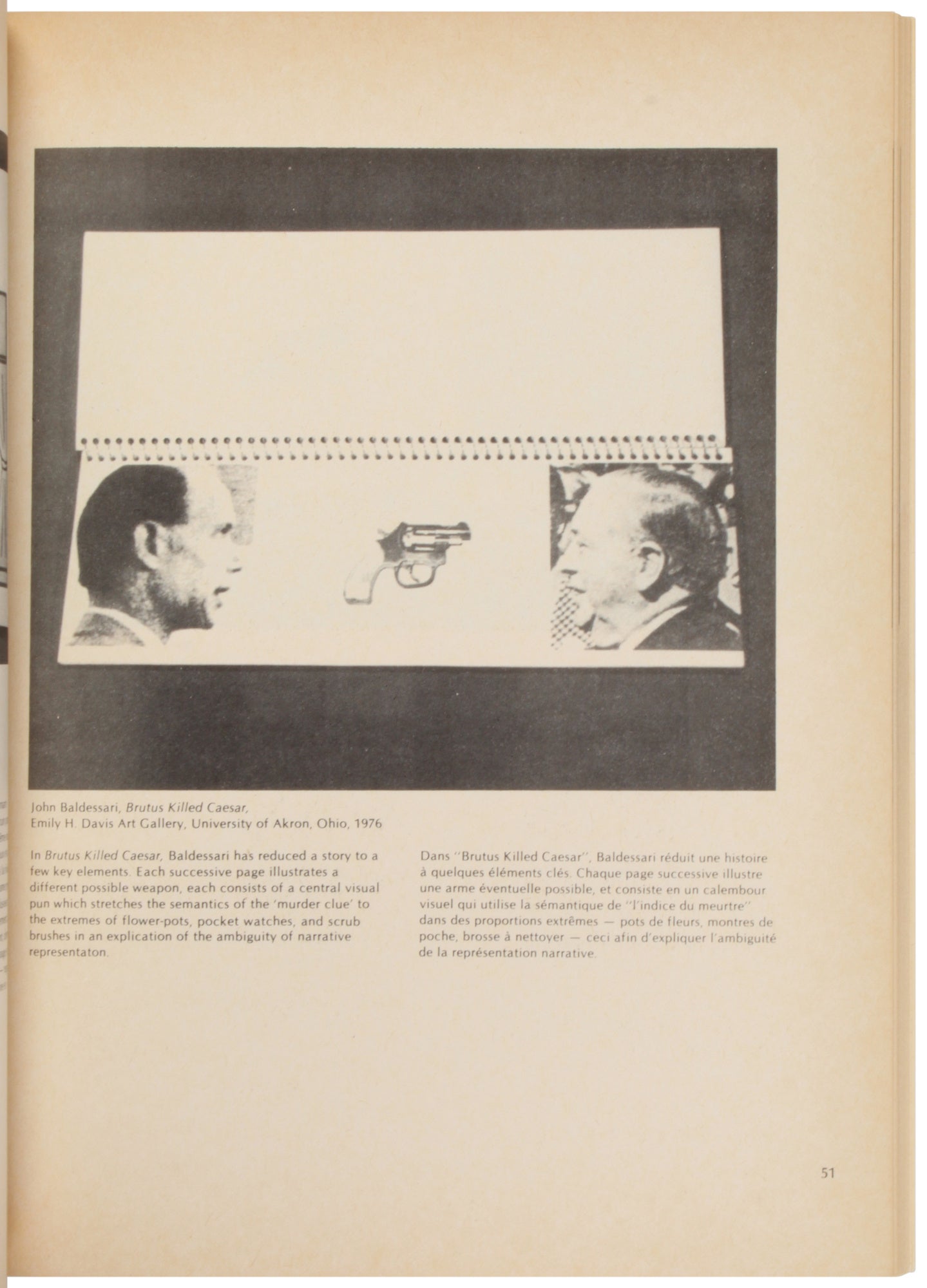 John Baldessari, Brutus Killed Caesar, Emily H. Davis Art Gallery, University of Akron, Ohio, 1976

In Brutus Killed Caesar, Baldessari has reduced a story to a few key elements. Each successive page illustrates a different possible weapon, each consists of a central visual pun which stretches the semantics of the 'murder clue' to the extremes of flower-pots, pocket watches, and scrub brushes in an explication of the ambiguity of narrative representaton.

Dans "Brutus Killed Caesar", Baldessari réduit une histoire à quelques éléments clés. Chaque page successive illustre une arme éventuelle possible, et consiste en un calembour visuel qui utilise la sémantique de "l'indice du meurtre" dans des proportions extrêmes — pots de fleurs, montres de poche, brosse à nettoyer — ceci afin d'expliquer l'ambiguité de la représentation narrative.

51